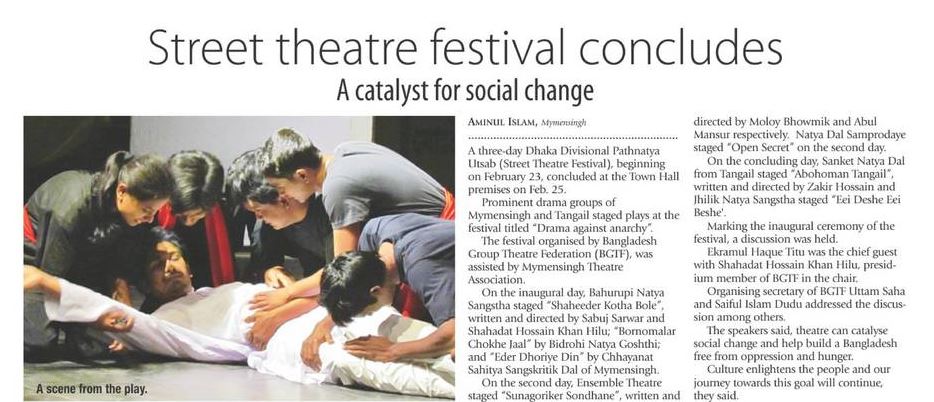 Street theatre festival concludes

A catalyst for social change

A scene from the play.

AMINUL ISLAM, Mymensingh

A three-day Dhaka Divisional Pathnatya Utsab (Street Theatre Festival), beginning on February 23, concluded at the Town Hall premises on Feb. 25.

Prominent drama groups of Mymensingh and Tangail staged plays at the festival titled "Drama against anarchy".

The festival organised by Bangladesh Group Theatre Federation (BGTF), was assisted by Mymensingh Theatre Association.

On the inaugural day, Bahurupi Natya Sangstha staged "Shaheeder Kotha Bole", written and directed by Sabuj Sarwar and Shahadat Hossain Khan Hilu; "Bornomalar Chokhe Jaal" by Bidrohi Natya Goshthi; and "Eder Dhoriye Din" by Chhayanat Sahitya Sangskritik Dal of Mymensingh.

On the second day, Ensemble Theatre staged "Sunagoriker Sondhane", written and directed by Moloy Bhowmik and Abul Mansur respectively. Natya Dal Samprodaye staged "Open Secret" on the second day.

On the concluding day, Sanket Natya Dal from Tangail staged "Abohoman Tangail", written and directed by Zakir Hossain and Jhilik Natya Sangstha staged "Eei Deshe Eei Beshe'.

Marking the inaugural ceremony of the festival, a discussion was held.

Ekramul Haque Titu was the chief guest with Shahadat Hossain Khan Hilu, presidium member of BGTF in the chair.

Organising secretary of BGTF Uttam Saha and Saiful Islam Dudu addressed the discussion among others.

The speakers said, theatre can catalyse social change and help build a Bangladesh free from oppression and hunger.

Culture enlightens the people and our journey towards this goal will continue, they said.